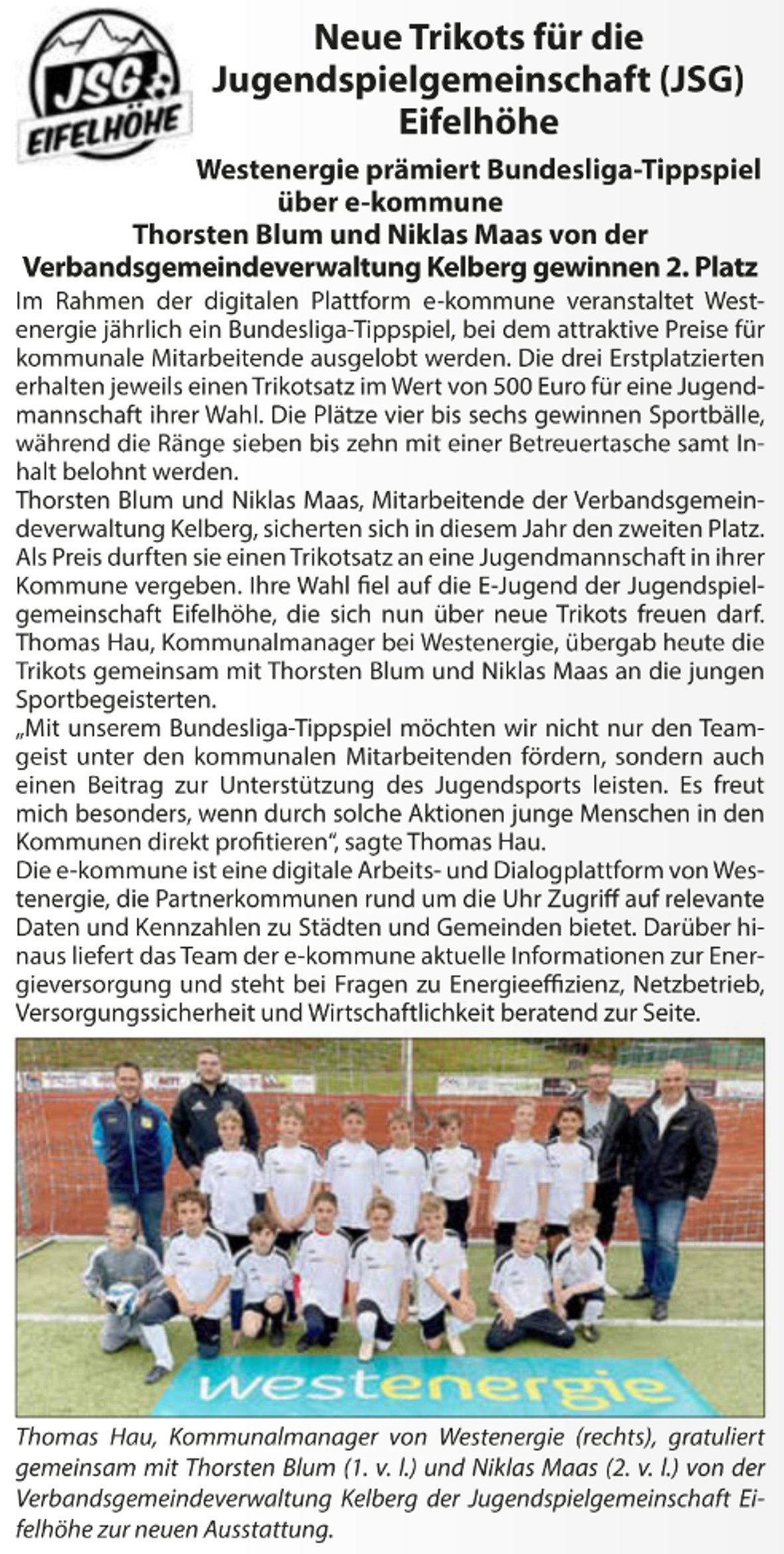 JSG EIFELHÖHE

Neue Trikots für die Jugendspielgemeinschaft (JSG) Eifelhöhe

Westenergie prämiert Bundesliga-Tippspiel über e-kommune
Thorsten Blum und Niklas Maas von der Verbandsgemeindeverwaltung Kelberg gewinnen 2. Platz

Im Rahmen der digitalen Plattform e-kommune veranstaltet Westenergie jährlich ein Bundesliga-Tippspiel, bei dem attraktive Preise für kommunale Mitarbeitende ausgelobt werden. Die drei Erstplatzierten erhalten jeweils einen Trikotsatz im Wert von 500 Euro für eine Jugendmannschaft ihrer Wahl. Die Plätze vier bis sechs gewinnen Sportbälle, während die Ränge sieben bis zehn mit einer Betreuertasche samt Inhalt belohnt werden.
Thorsten Blum und Niklas Maas, Mitarbeitende der Verbandsgemeindeverwaltung Kelberg, sicherten sich in diesem Jahr den zweiten Platz. Als Preis durften sie einen Trikotsatz an eine Jugendmannschaft in ihrer Kommune vergeben. Ihre Wahl fiel auf die E-Jugend der Jugendspielgemeinschaft Eifelhöhe, die sich nun über neue Trikots freuen darf. Thomas Hau, Kommunalmanager bei Westenergie, übergab heute die Trikots gemeinsam mit Thorsten Blum und Niklas Maas an die jungen Sportbegeisterten.
„Mit unserem Bundesliga-Tippspiel möchten wir nicht nur den Teamgeist unter den kommunalen Mitarbeitenden fördern, sondern auch einen Beitrag zur Unterstützung des Jugendsports leisten. Es freut mich besonders, wenn durch solche Aktionen junge Menschen in den Kommunen direkt profitieren“, sagte Thomas Hau.
Die e-kommune ist eine digitale Arbeits- und Dialogplattform von Westenergie, die Partnerkommunen rund um die Uhr Zugriff auf relevante Daten und Kennzahlen zu Städten und Gemeinden bietet. Darüber hinaus liefert das Team der e-kommune aktuelle Informationen zur Energieversorgung und steht bei Fragen zu Energieeffizienz, Netzbetrieb, Versorgungssicherheit und Wirtschaftlichkeit beratend zur Seite.

westenergie

Thomas Hau, Kommunalmanager von Westenergie (rechts), gratuliert gemeinsam mit Thorsten Blum (1. v. l.) und Niklas Maas (2. v. l.) von der Verbandsgemeindeverwaltung Kelberg der Jugendspielgemeinschaft Eifelhöhe zur neuen Ausstattung.